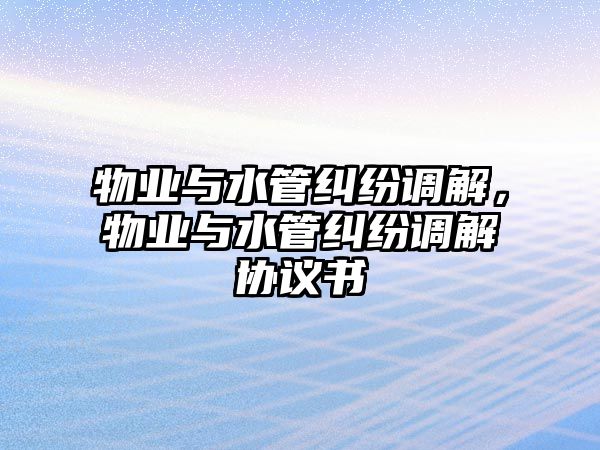 物业与水管纠纷调解，物业与水管纠纷调解协议书